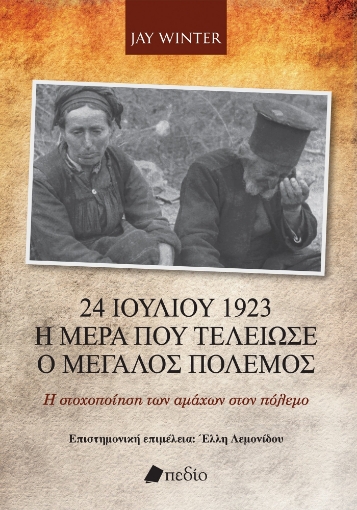 JAY WINTER

24 ΙΟΥΛΙΟΥ 1923
Η ΜΕΡΑ ΠΟΥ ΤΕΛΕΙΩΣΕ
Ο ΜΕΓΑΛΟΣ ΠΟΛΕΜΟΣ

Η στοχοποίηση των αμάχων στον πόλεμο

Επιστημονική επιμέλεια: Έλλη Λεμονίδου

πεδίο